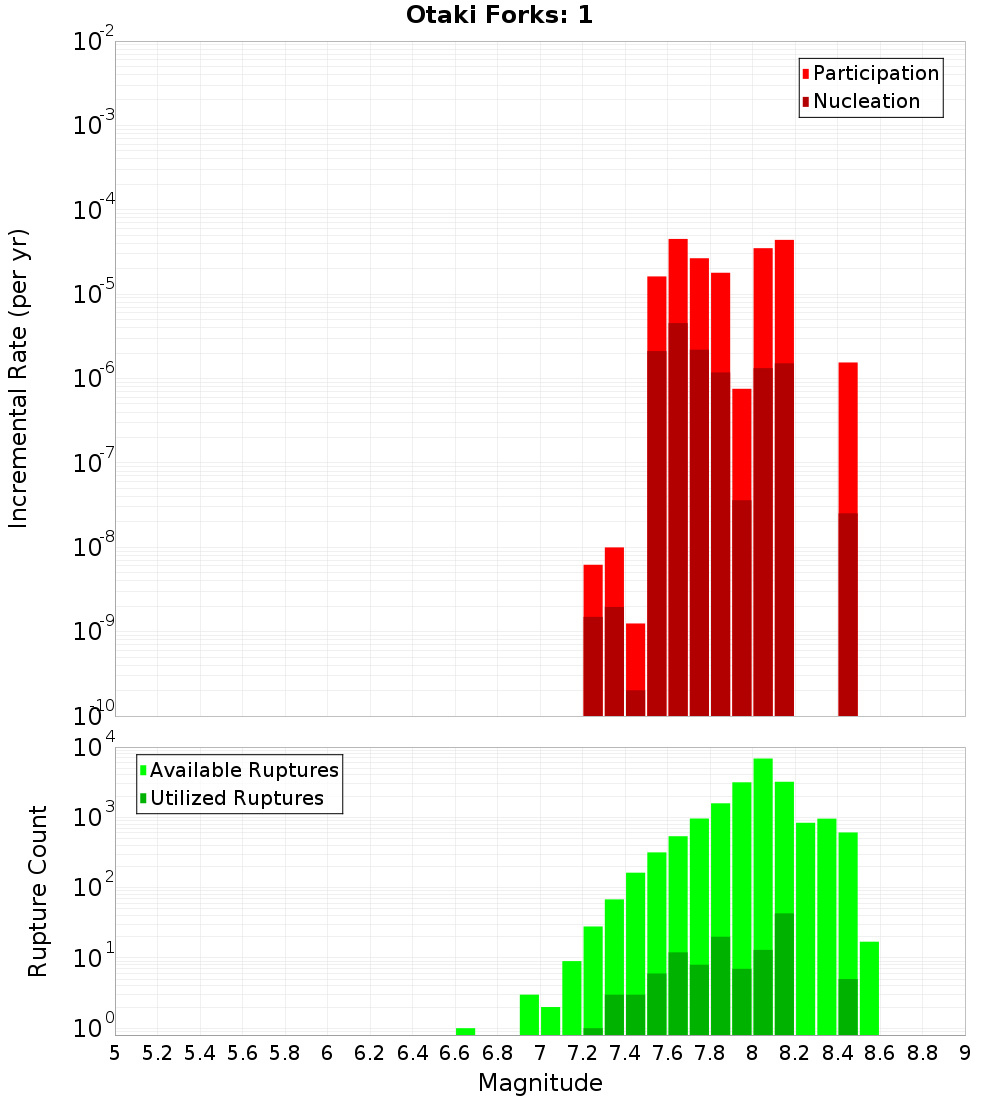 Otaki Forks: 1

Participation
Nucleation

Incremental Rate (per yr)

$10^{-2}$
$10^{-3}$
$10^{-4}$
$10^{-5}$
$10^{-6}$
$10^{-7}$
$10^{-8}$
$10^{-9}$
$10^{-10}$

Available Ruptures
Utilized Ruptures

Rupture Count

$10^{4}$
$10^{3}$
$10^{2}$
$10^{1}$
$10^{0}$

5 5.2 5.4 5.6 5.8 6 6.2 6.4 6.6 6.8 7 7.2 7.4 7.6 7.8 8 8.2 8.4 8.6 8.8 9

Magnitude